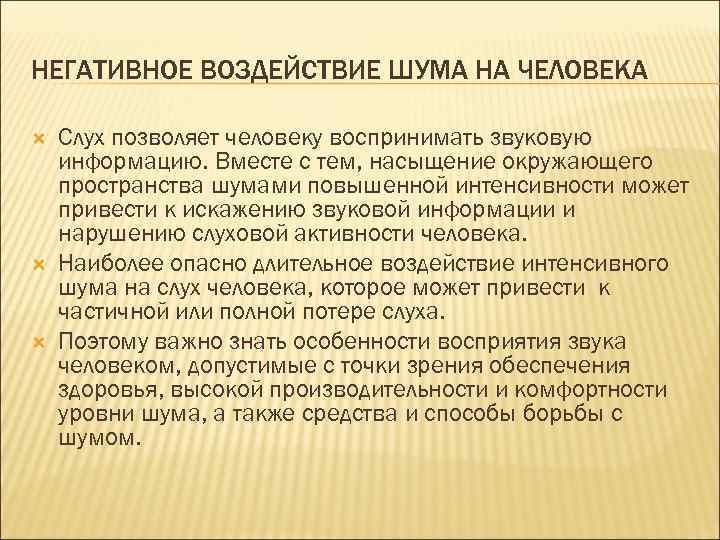 НЕГАТИВНОЕ ВОЗДЕЙСТВИЕ ШУМА НА ЧЕЛОВЕКА

Слух позволяет человеку воспринимать звуковую информацию. Вместе с тем, насыщение окружающего пространства шумами повышенной интенсивности может привести к искажению звуковой информации и нарушению слуховой активности человека.

Наиболее опасно длительное воздействие интенсивного шума на слух человека, которое может привести к частичной или полной потере слуха.

Поэтому важно знать особенности восприятия звука человеком, допустимые с точки зрения обеспечения здоровья, высокой производительности и комфортности уровни шума, а также средства и способы борьбы с шумом.